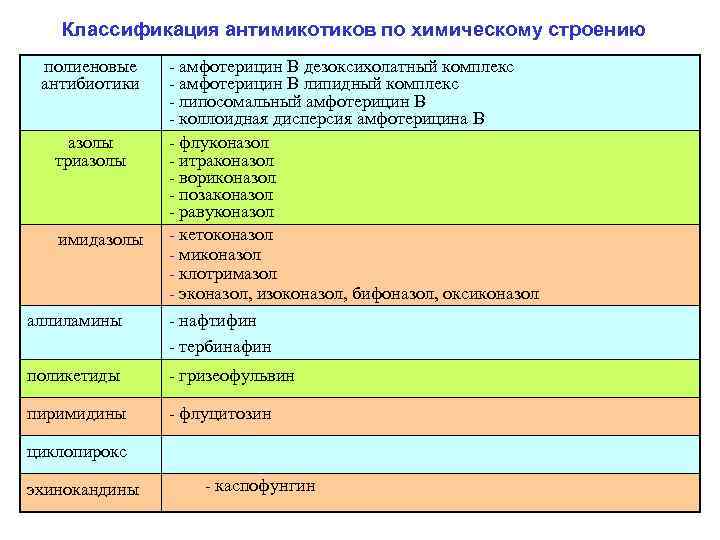 Классификация антимикотиков по химическому строению

| | |
|---|---|
| полиеновые антибиотики | - амфотерицин В дезоксихолатный комплекс<br>- амфотерицин В липидный комплекс<br>- липосомальный амфотерицин В<br>- коллоидная дисперсия амфотерицина В |
| азолы триазолы | - флуконазол<br>- итраконазол<br>- вориконазол<br>- позаконазол<br>- равуконазол |
| имидазолы | - кетоконазол<br>- миконазол<br>- клотримазол<br>- эконазол, изоконазол, бифоназол, оксиконазол |
| аллиламины | - нафтифин<br>- тербинафин |
| поликетиды | - гризеофульвин |
| пиримидины | - флуцитозин |
| циклопирокс | |
| эхинокандины | - каспофунгин |